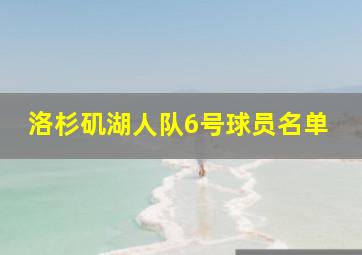 洛杉矶湖人队6号球员名单